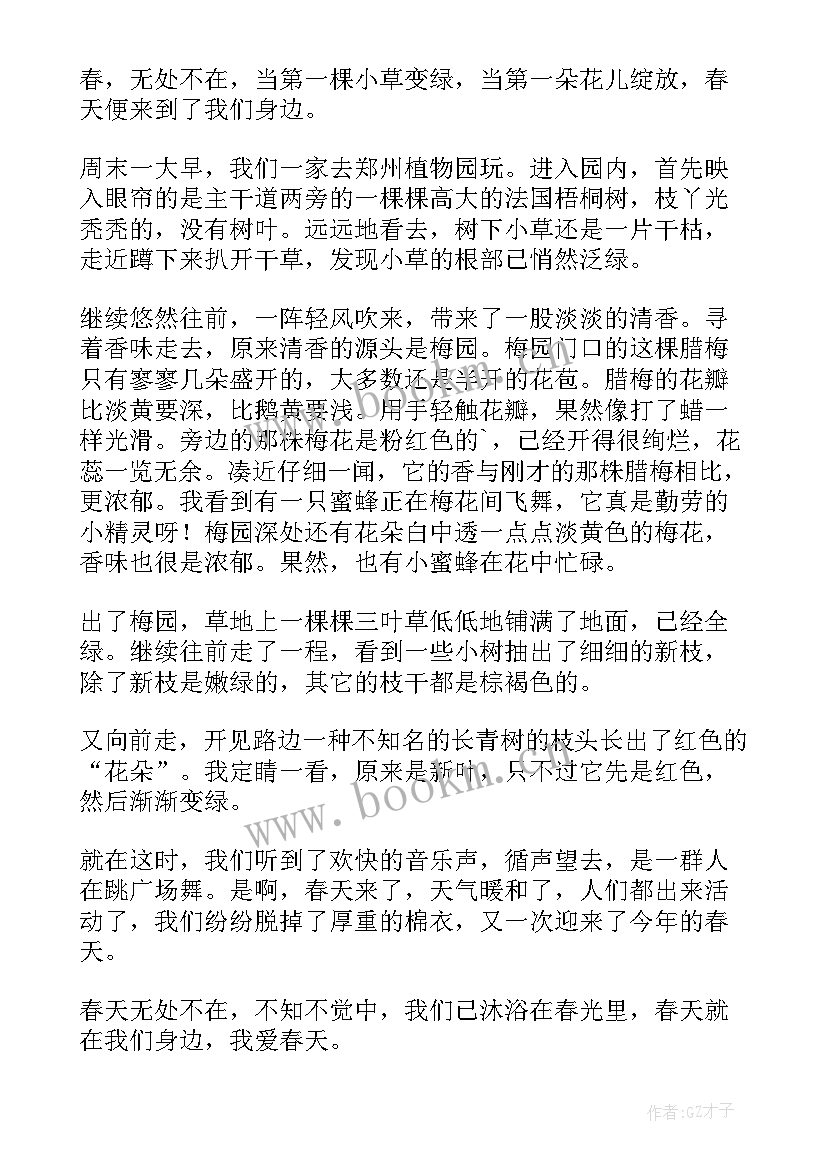 春，无处不在，当第一棵小草变绿，当第一朵花儿绽放，春天便来到了我们身边。

周末一大早，我们一家去郑州植物园玩。进入园内，首先映入眼帘的是主干道两旁的一棵棵高大的法国梧桐树，枝丫光秃秃的，没有树叶。远远地看去，树下小草还是一片干枯，走近蹲下来扒开干草，发现小草的根部已悄然泛绿。

继续悠然往前，一阵轻风吹来，带来了一股淡淡的清香。寻着香味走去，原来清香的源头是梅园。梅园门口的这棵腊梅只有寥寥几朵盛开的，大多数还是半开的花苞。腊梅的花瓣比淡黄要深，比鹅黄要浅。用手轻触花瓣，果然像打了蜡一样光滑。旁边的那株梅花是粉红色的`，已经开得很绚烂，花蕊一览无余。凑近仔细一闻，它的香与刚才的那株腊梅相比，更浓郁。我看到有一只蜜蜂正在梅花间飞舞，它真是勤劳的小精灵呀！梅园深处还有花朵白中透一点点淡黄色的梅花，香味也很是浓郁。果然，也有小蜜蜂在花中忙碌。

出了梅园，草地上一棵棵三叶草低低地铺满了地面，已经全绿。继续往前走了一程，看到一些小树抽出了细细的新枝，除了新枝是嫩绿的，其它的枝干都是棕褐色的。

又向前走，开见路边一种不知名的长青树的枝头长出了红色的“花朵”。我定睛一看，原来是新叶，只不过它先是红色，然后渐渐变绿。

就在这时，我们听到了欢快的音乐声，循声望去，是一群人在跳广场舞。是啊，春天来了，天气暖和了，人们都出来活动了，我们纷纷脱掉了厚重的棉衣，又一次迎来了今年的春天。

春天无处不在，不知不觉中，我们已沐浴在春光里，春天就在我们身边，我爱春天。

www.bookm.com

作者:GZ才子